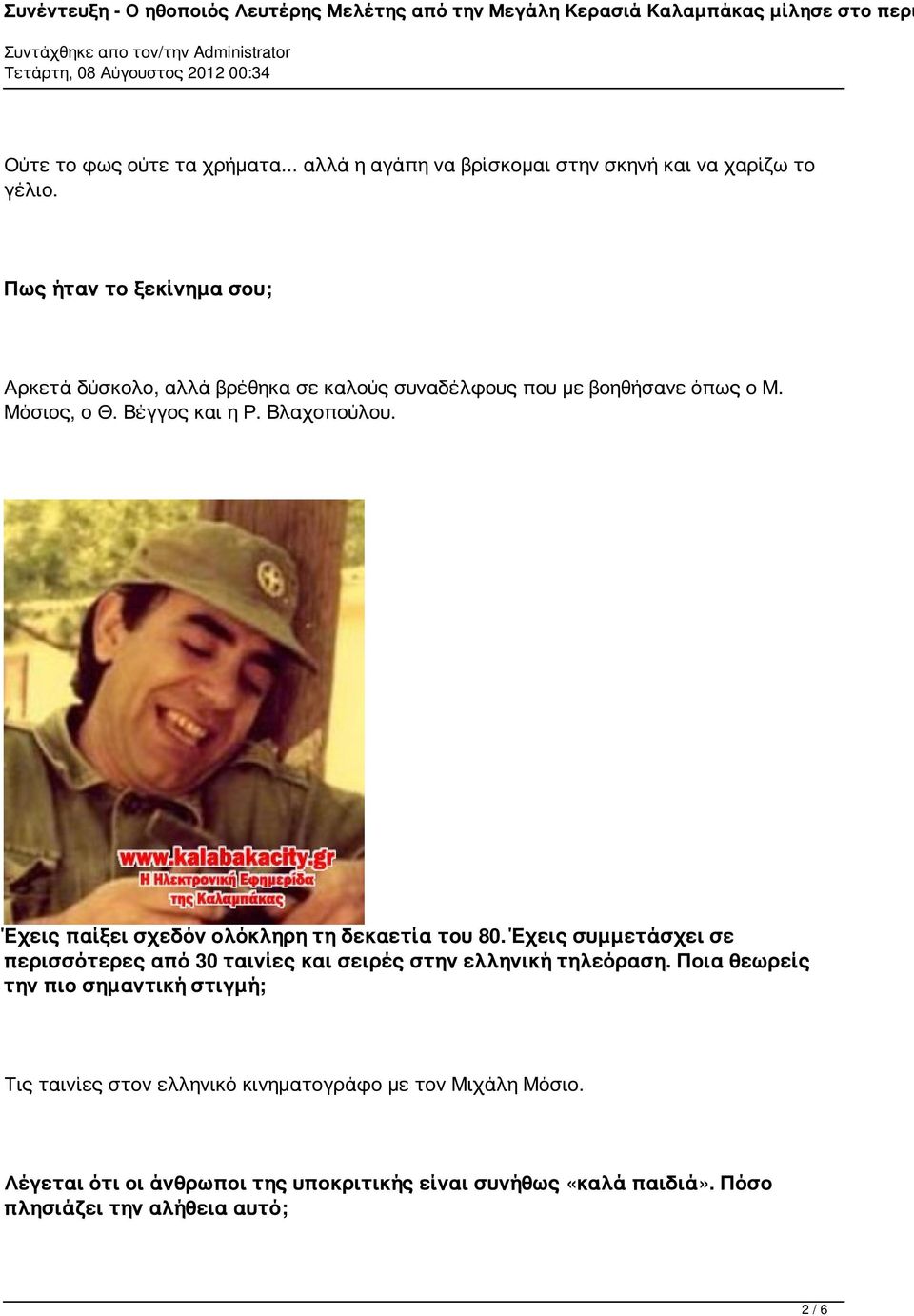 Συνέντευξη - Ο ηθοποιός Λευτέρης Μελέτης από την Μεγάλη Κερασιά Καλαμπάκας μίλησε στο περι

Συντάχθηκε απο τον/την Administrator
Τετάρτη, 08 Αύγουστος 2012 00:34

Ούτε το φως ούτε τα χρήματα... αλλά η αγάπη να βρίσκομαι στην σκηνή και να χαρίζω το γέλιο.

Πως ήταν το ξεκίνημα σου;

Αρκετά δύσκολο, αλλά βρέθηκα σε καλούς συναδέλφους που με βοηθήσανε όπως ο Μ. Μόσιος, ο Θ. Βέγγος και η Ρ. Βλαχοπούλου.

www.kalabakacity.gr
Η Ηλεκτρονική Εφημερίδα της Καλαμπάκας

Έχεις παίξει σχεδόν ολόκληρη τη δεκαετία του 80. Έχεις συμμετάσχει σε περισσότερες από 30 ταινίες και σειρές στην ελληνική τηλεόραση. Ποια θεωρείς την πιο σημαντική στιγμή;

Τις ταινίες στον ελληνικό κινηματογράφο με τον Μιχάλη Μόσιο.

Λέγεται ότι οι άνθρωποι της υποκριτικής είναι συνήθως «καλά παιδιά». Πόσο πλησιάζει την αλήθεια αυτό;

2 / 6